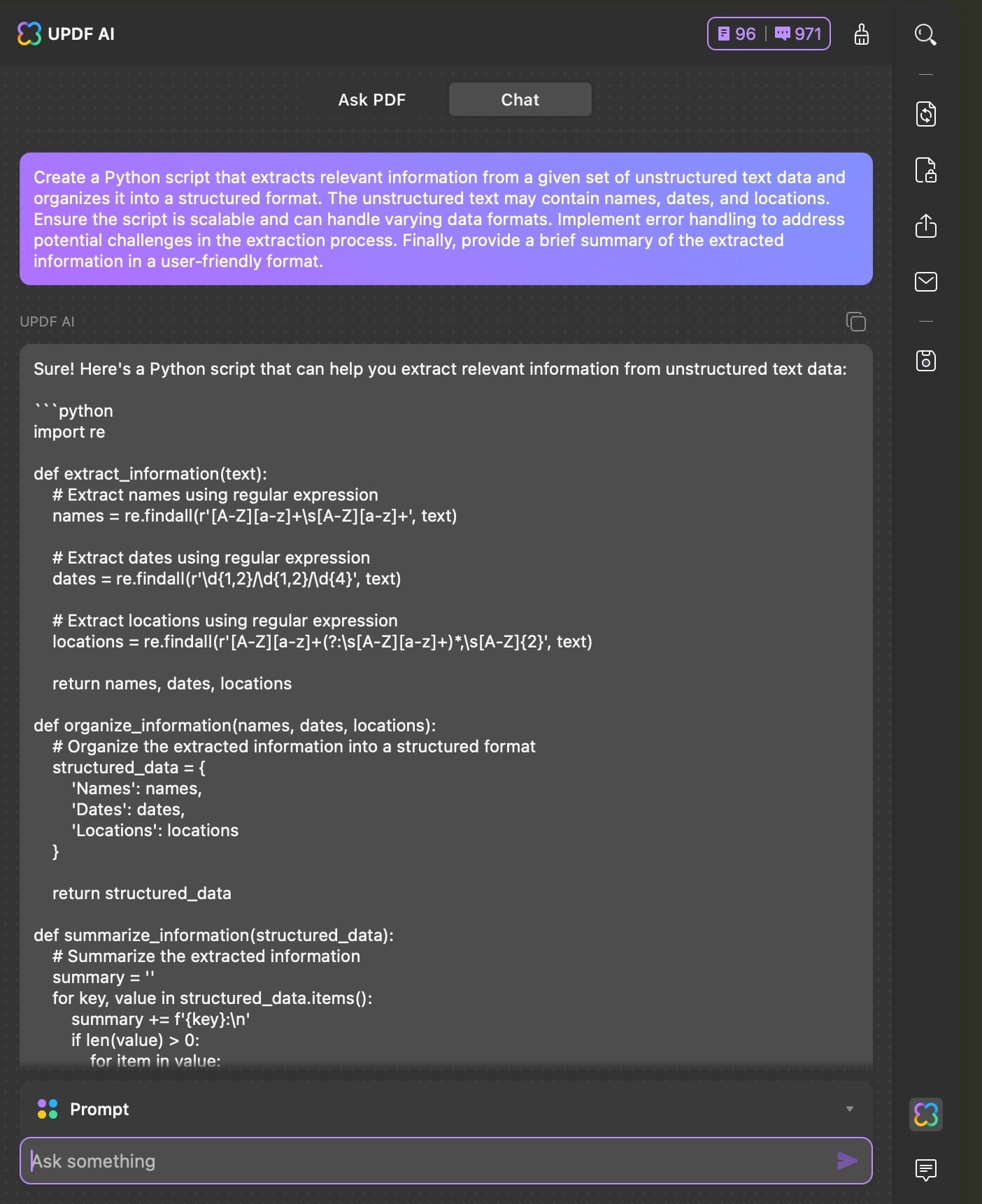 UPDF AI

96 | 971

Ask PDF Chat

Create a Python script that extracts relevant information from a given set of unstructured text data and organizes it into a structured format. The unstructured text may contain names, dates, and locations. Ensure the script is scalable and can handle varying data formats. Implement error handling to address potential challenges in the extraction process. Finally, provide a brief summary of the extracted information in a user-friendly format.

UPDF AI

Sure! Here's a Python script that can help you extract relevant information from unstructured text data:

```python
import re

def extract_information(text):
    # Extract names using regular expression
    names = re.findall(r'[A-Z][a-z]+\s[A-Z][a-z]+', text)

    # Extract dates using regular expression
    dates = re.findall(r'\d{1,2}/\d{1,2}/\d{4}', text)

    # Extract locations using regular expression
    locations = re.findall(r'[A-Z][a-z]+(?:\s[A-Z][a-z]+)*,\s[A-Z]{2}', text)

    return names, dates, locations

def organize_information(names, dates, locations):
    # Organize the extracted information into a structured format
    structured_data = {
        'Names': names,
        'Dates': dates,
        'Locations': locations
    }

    return structured_data

def summarize_information(structured_data):
    # Summarize the extracted information
    summary = ''
    for key, value in structured_data.items():
        summary += f'{key}:\n'
        if len(value) > 0:
            for item in value:

Prompt

Ask something